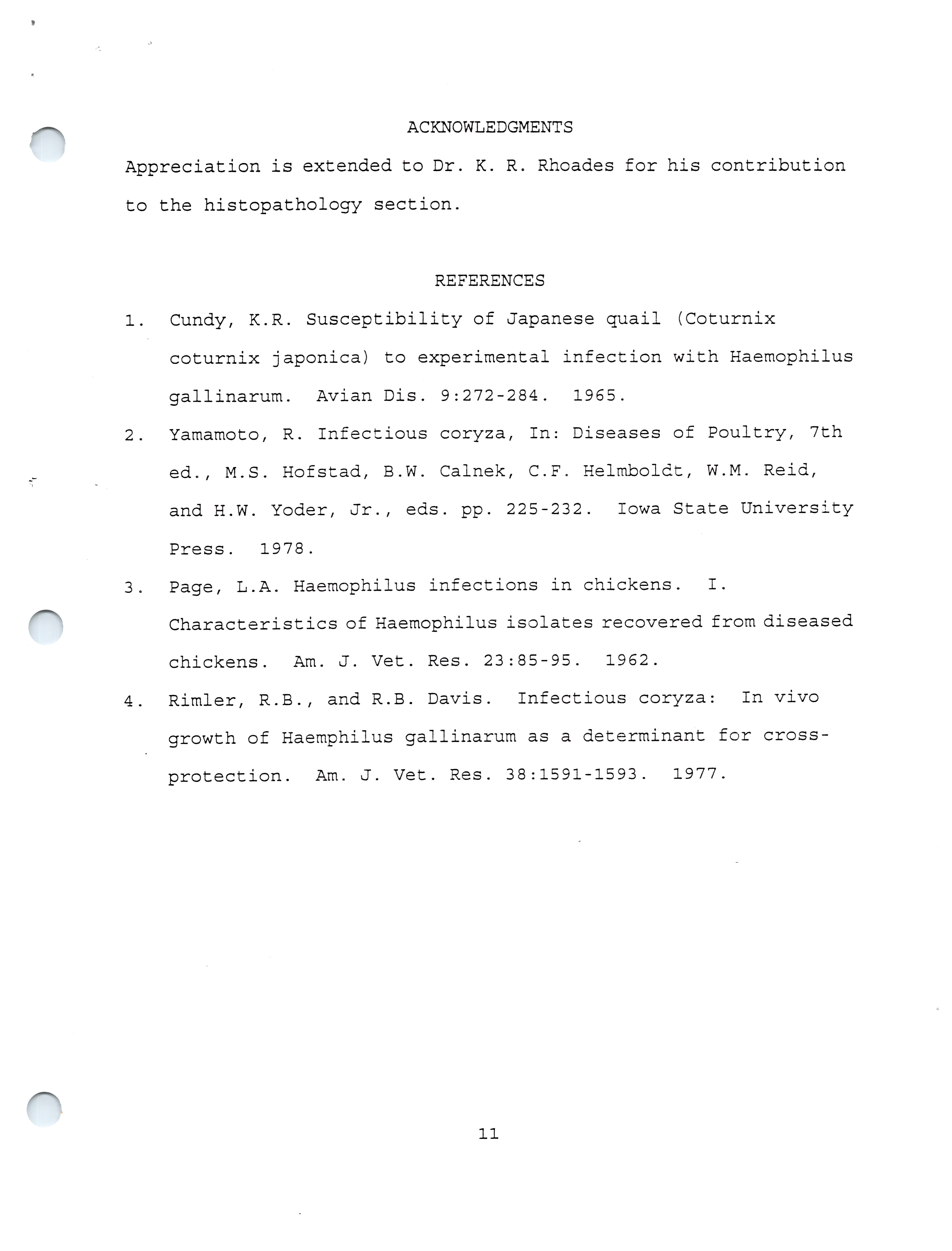 ACKNOWLEDGMENTS

Appreciation is extended to Dr. K. R. Rhoades for his contribution to the histopathology section.

REFERENCES

1. Cundy, K.R. Susceptibility of Japanese quail (Coturnix coturnix japonica) to experimental infection with Haemophilus gallinarum. Avian Dis. 9:272-284. 1965.

2. Yamamoto, R. Infectious coryza, In: Diseases of Poultry, 7th ed., M.S. Hofstad, B.W. Calnek, C.F. Helmboldt, W.M. Reid, and H.W. Yoder, Jr., eds. pp. 225-232. Iowa State University Press. 1978.

3. Page, L.A. Haemophilus infections in chickens. I. Characteristics of Haemophilus isolates recovered from diseased chickens. Am. J. Vet. Res. 23:85-95. 1962.

4. Rimler, R.B., and R.B. Davis. Infectious coryza: In vivo growth of Haemphilus gallinarum as a determinant for cross-protection. Am. J. Vet. Res. 38:1591-1593. 1977.

11